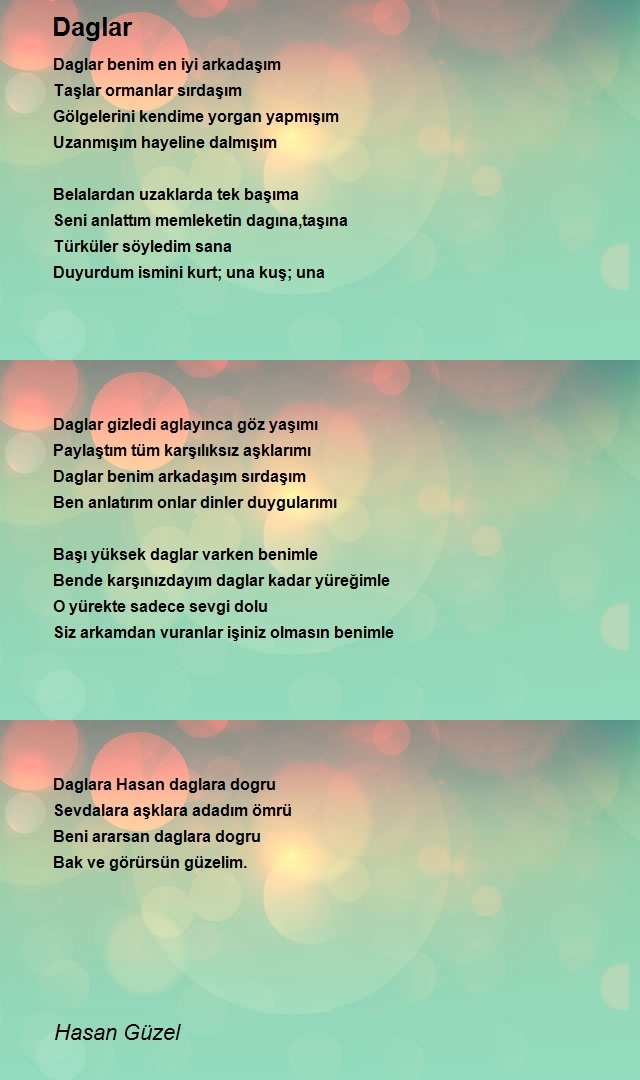 Daglar

Daglar benim en iyi arkadaşım
Taşlar ormanlar sırdaşım
Gölgelerini kendime yorgan yapmışım
Uzanmışım hayeline dalmışım

Belalardan uzaklarda tek başıma
Seni anlattım memleketin dagına,taşına
Türküler söyledim sana
Duyurdum ismini kurt; una kuş; una

Daglar gizledi aglayınca göz yaşımı
Paylaştım tüm karşılıksız aşklarımı
Daglar benim arkadaşım sırdaşım
Ben anlatırım onlar dinler duygularımı

Başı yüksek daglar varken benimle
Bende karşınızdayım daglar kadar yüreğimle
O yürekte sadece sevgi dolu
Siz arkamdan vuranlar işiniz olmasın benimle

Daglara Hasan daglara dogru
Sevdalara aşklara adadım ömrü
Beni ararsan daglara dogru
Bak ve görürsün güzelim.

Hasan Güzel